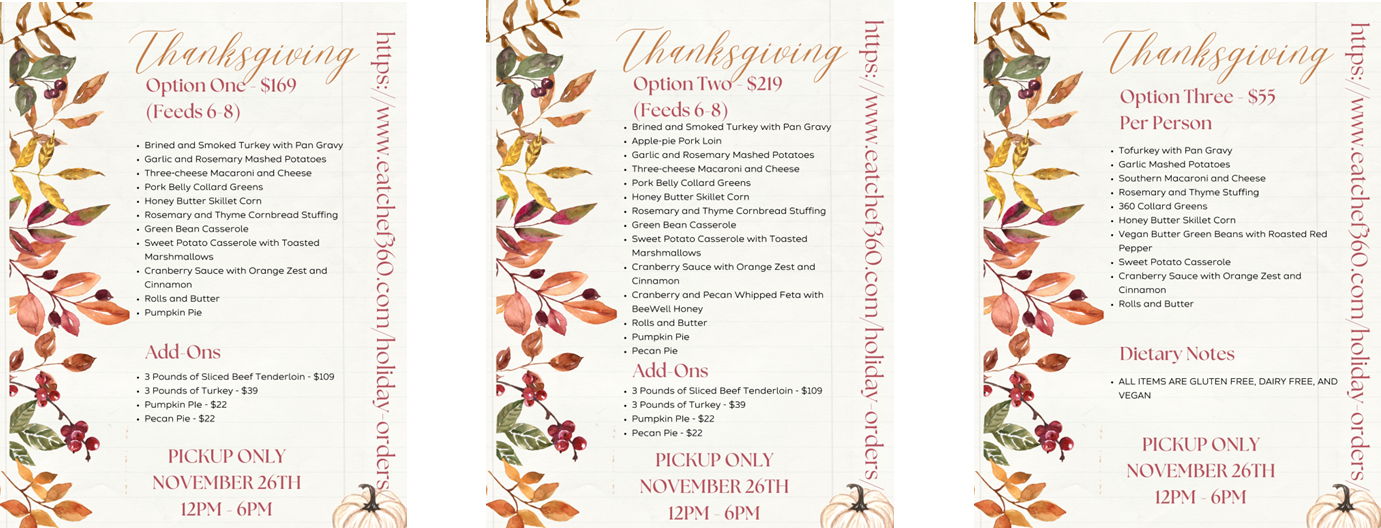 Thanksgiving

Option One - $169
(Feeds 6-8)

• Brined and Smoked Turkey with Pan Gravy
• Garlic and Rosemary Mashed Potatoes
• Three-cheese Macaroni and Cheese
• Pork Belly Collard Greens
• Honey Butter Skillet Corn
• Rosemary and Thyme Cornbread Stuffing
• Green Bean Casserole
• Sweet Potato Casserole with Toasted Marshmallows
• Cranberry Sauce with Orange Zest and Cinnamon
• Rolls and Butter
• Pumpkin Pie

Add-Ons

• 3 Pounds of Sliced Beef Tenderloin - $109
• 3 Pounds of Turkey - $39
• Pumpkin Pie - $22
• Pecan Pie - $22

PICKUP ONLY
NOVEMBER 26TH
12PM - 6PM

https://www.eatchef360.com/holiday-orders

Thanksgiving

Option Two - $219
(Feeds 6-8)

• Brined and Smoked Turkey with Pan Gravy
• Apple-pie Pork Loin
• Garlic and Rosemary Mashed Potatoes
• Three-cheese Macaroni and Cheese
• Pork Belly Collard Greens
• Honey Butter Skillet Corn
• Rosemary and Thyme Cornbread Stuffing
• Green Bean Casserole
• Sweet Potato Casserole with Toasted Marshmallows
• Cranberry Sauce with Orange Zest and Cinnamon
• Cranberry and Pecan Whipped Feta with BeeWell Honey
• Rolls and Butter
• Pumpkin Pie
• Pecan Pie

Add-Ons

• 3 Pounds of Sliced Beef Tenderloin - $109
• 3 Pounds of Turkey - $39
• Pumpkin Pie - $22
• Pecan Pie - $22

PICKUP ONLY
NOVEMBER 26TH
12PM - 6PM

https://www.eatchef360.com/holiday-orders

Thanksgiving

Option Three - $55
Per Person

• Tofurkey with Pan Gravy
• Garlic Mashed Potatoes
• Southern Macaroni and Cheese
• Rosemary and Thyme Stuffing
• 360 Collard Greens
• Honey Butter Skillet Corn
• Vegan Butter Green Beans with Roasted Red Pepper
• Sweet Potato Casserole
• Cranberry Sauce with Orange Zest and Cinnamon
• Rolls and Butter

Dietary Notes

• ALL ITEMS ARE GLUTEN FREE, DAIRY FREE, AND VEGAN

PICKUP ONLY
NOVEMBER 26TH
12PM - 6PM

https://www.eatchef360.com/holiday-orders